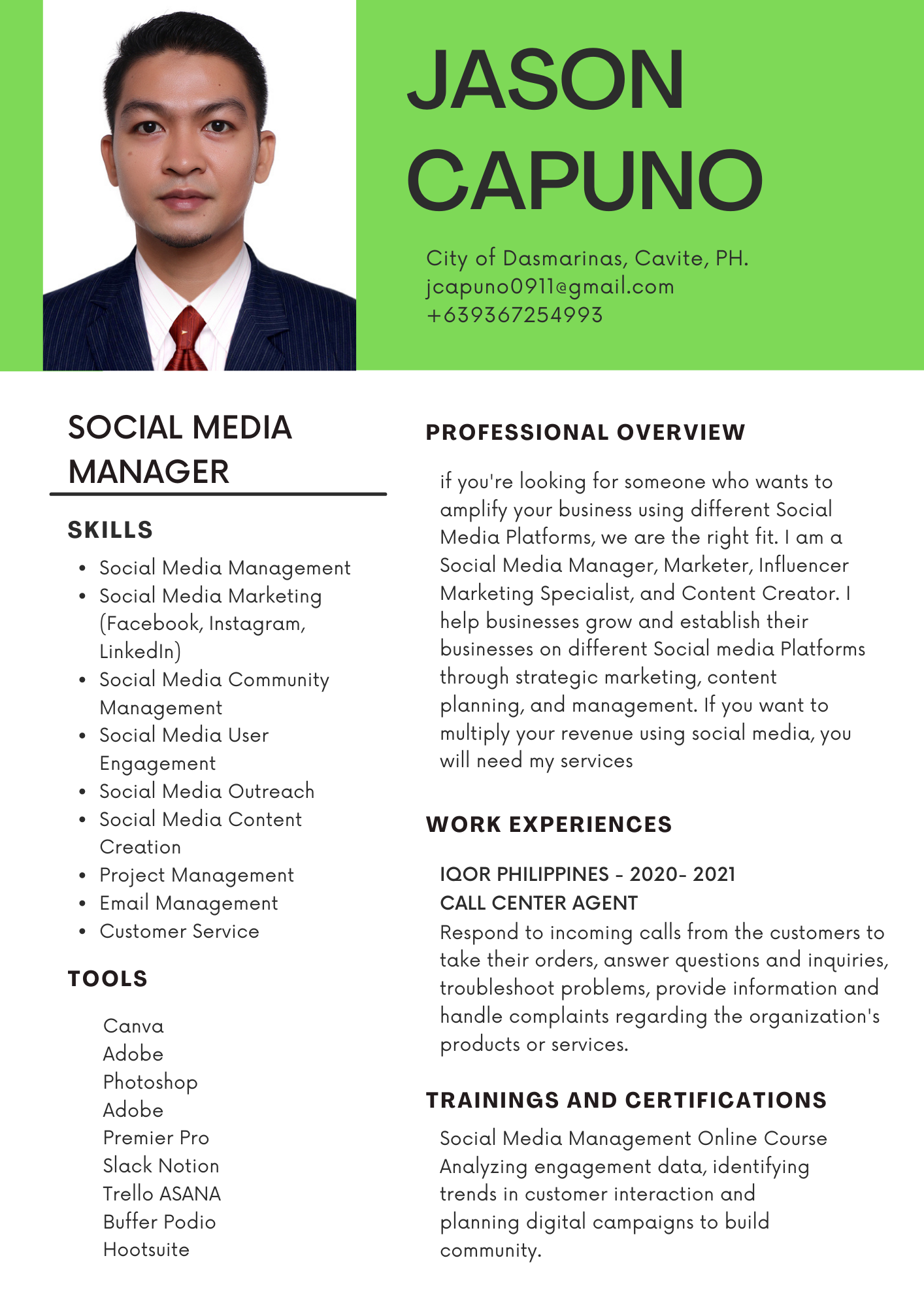 JASON CAPUNO

City of Dasmarinas, Cavite, PH.
jcapuno0911@gmail.com
+639367254993

SOCIAL MEDIA MANAGER

SKILLS

- Social Media Management
- Social Media Marketing (Facebook, Instagram, LinkedIn)
- Social Media Community Management
- Social Media User Engagement
- Social Media Outreach
- Social Media Content Creation
- Project Management
- Email Management
- Customer Service

TOOLS

Canva
Adobe
Photoshop
Adobe
Premier Pro
Slack Notion
Trello ASANA
Buffer Podio
Hootsuite

PROFESSIONAL OVERVIEW

if you're looking for someone who wants to amplify your business using different Social Media Platforms, we are the right fit. I am a Social Media Manager, Marketer, Influencer Marketing Specialist, and Content Creator. I help businesses grow and establish their businesses on different Social media Platforms through strategic marketing, content planning, and management. If you want to multiply your revenue using social media, you will need my services

WORK EXPERIENCES

IQOR PHILIPPINES - 2020- 2021
CALL CENTER AGENT
Respond to incoming calls from the customers to take their orders, answer questions and inquiries, troubleshoot problems, provide information and handle complaints regarding the organization's products or services.

TRAININGS AND CERTIFICATIONS

Social Media Management Online Course
Analyzing engagement data, identifying trends in customer interaction and planning digital campaigns to build community.